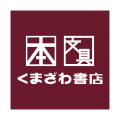 本 文具
くまざわ書店